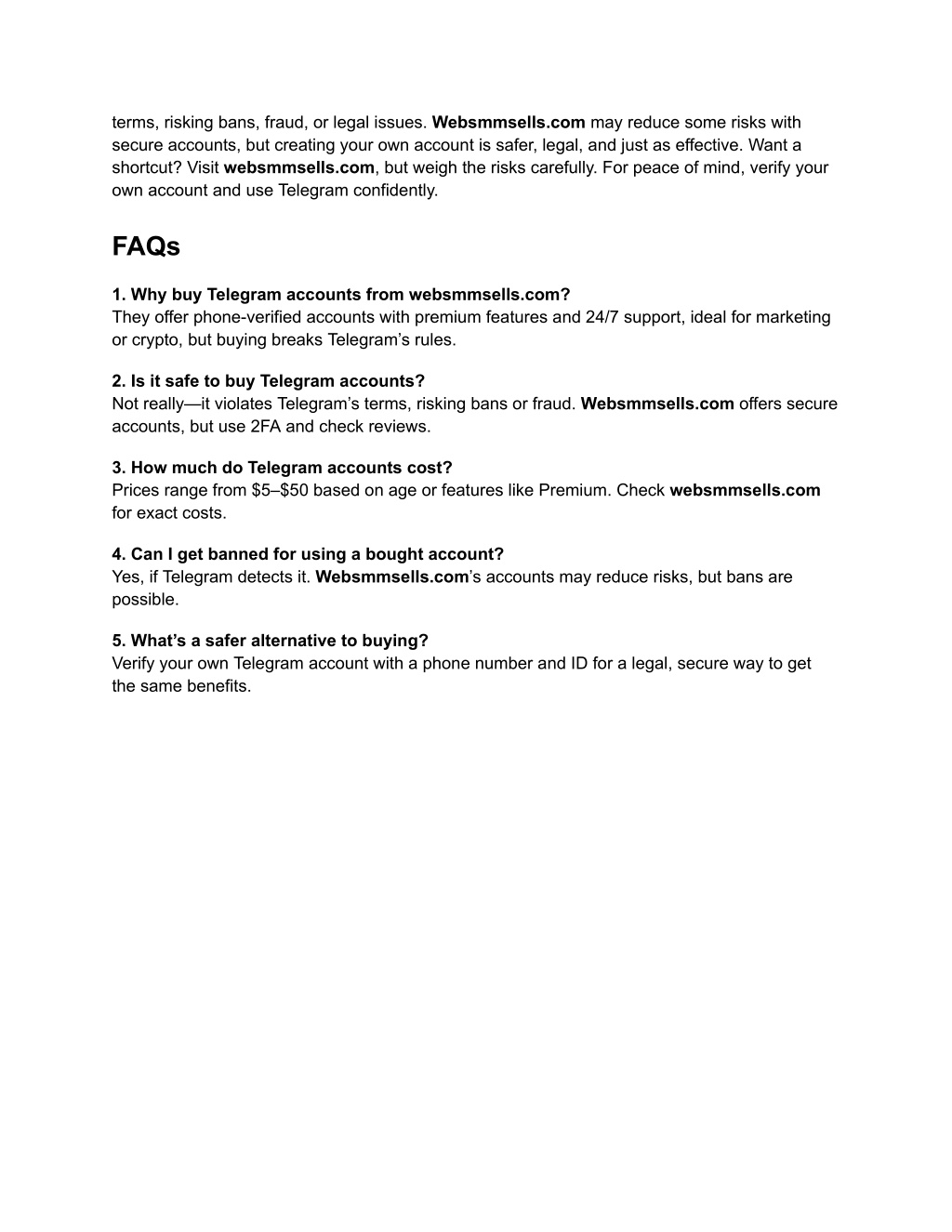 terms, risking bans, fraud, or legal issues. Websmmsells.com may reduce some risks with secure accounts, but creating your own account is safer, legal, and just as effective. Want a shortcut? Visit websmmsells.com, but weigh the risks carefully. For peace of mind, verify your own account and use Telegram confidently.

FAQs

1. Why buy Telegram accounts from websmmsells.com?
They offer phone-verified accounts with premium features and 24/7 support, ideal for marketing or crypto, but buying breaks Telegram’s rules.

2. Is it safe to buy Telegram accounts?
Not really—it violates Telegram’s terms, risking bans or fraud. Websmmsells.com offers secure accounts, but use 2FA and check reviews.

3. How much do Telegram accounts cost?
Prices range from \$5–\$50 based on age or features like Premium. Check websmmsells.com for exact costs.

4. Can I get banned for using a bought account?
Yes, if Telegram detects it. Websmmsells.com’s accounts may reduce risks, but bans are possible.

5. What’s a safer alternative to buying?
Verify your own Telegram account with a phone number and ID for a legal, secure way to get the same benefits.